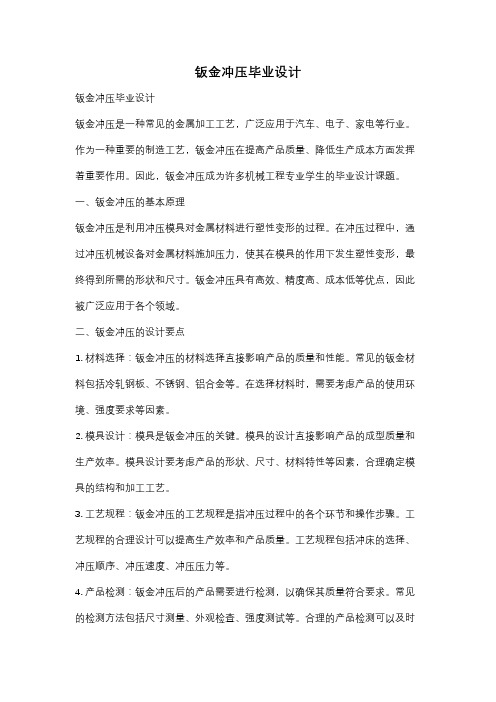 钣金冲压毕业设计

钣金冲压毕业设计

钣金冲压是一种常见的金属加工工艺，广泛应用于汽车、电子、家电等行业。作为一种重要的制造工艺，钣金冲压在提高产品质量、降低生产成本方面发挥着重要作用。因此，钣金冲压成为许多机械工程专业学生的毕业设计课题。

一、钣金冲压的基本原理

钣金冲压是利用冲压模具对金属材料进行塑性变形的过程。在冲压过程中，通过冲压机械设备对金属材料施加压力，使其在模具的作用下发生塑性变形，最终得到所需的形状和尺寸。钣金冲压具有高效、精度高、成本低等优点，因此被广泛应用于各个领域。

二、钣金冲压的设计要点

1. 材料选择：钣金冲压的材料选择直接影响产品的质量和性能。常见的钣金材料包括冷轧钢板、不锈钢、铝合金等。在选择材料时，需要考虑产品的使用环境、强度要求等因素。

2. 模具设计：模具是钣金冲压的关键。模具的设计直接影响产品的成型质量和生产效率。模具设计要考虑产品的形状、尺寸、材料特性等因素，合理确定模具的结构和加工工艺。

3. 工艺规程：钣金冲压的工艺规程是指冲压过程中的各个环节和操作步骤。工艺规程的合理设计可以提高生产效率和产品质量。工艺规程包括冲床的选择、冲压顺序、冲压速度、冲压压力等。

4. 产品检测：钣金冲压后的产品需要进行检测，以确保其质量符合要求。常见的检测方法包括尺寸测量、外观检查、强度测试等。合理的产品检测可以及时